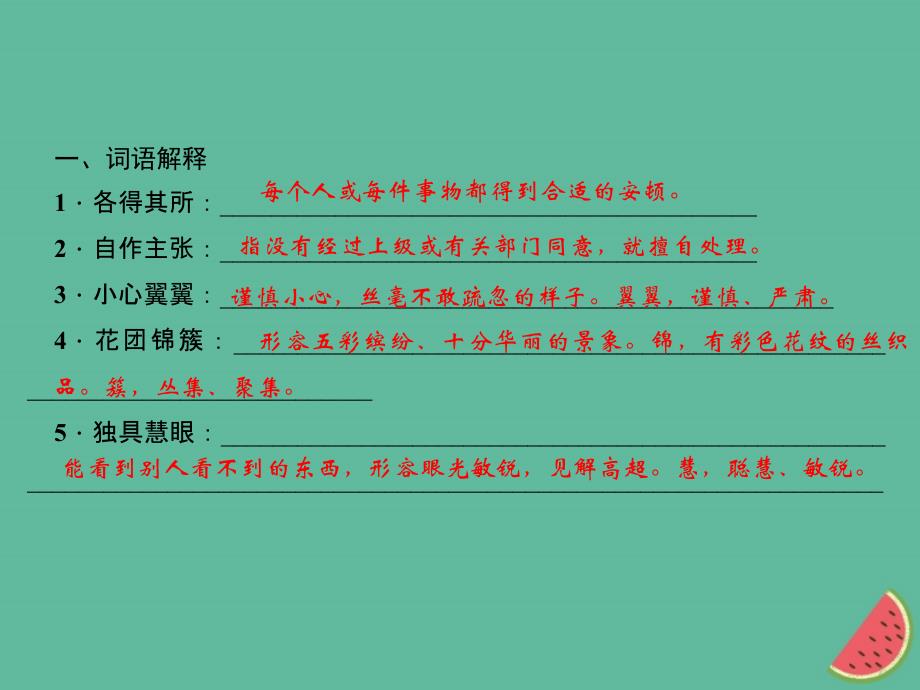 一、词语解释

1．各得其所：每个人或每件事物都得到合适的安顿。

2．自作主张：指没有经过上级或有关部门同意，就擅自处理。

3．小心翼翼：谨慎小心，丝毫不敢疏忽的样子。翼翼，谨慎、严肃。

4．花团锦簇：形容五彩缤纷、十分华丽的景象。锦，有彩色花纹的丝织品。簇，丛集、聚集。

5．独具慧眼：能看到别人看不到的东西，形容眼光敏锐，见解高超。慧，聪慧、敏锐。